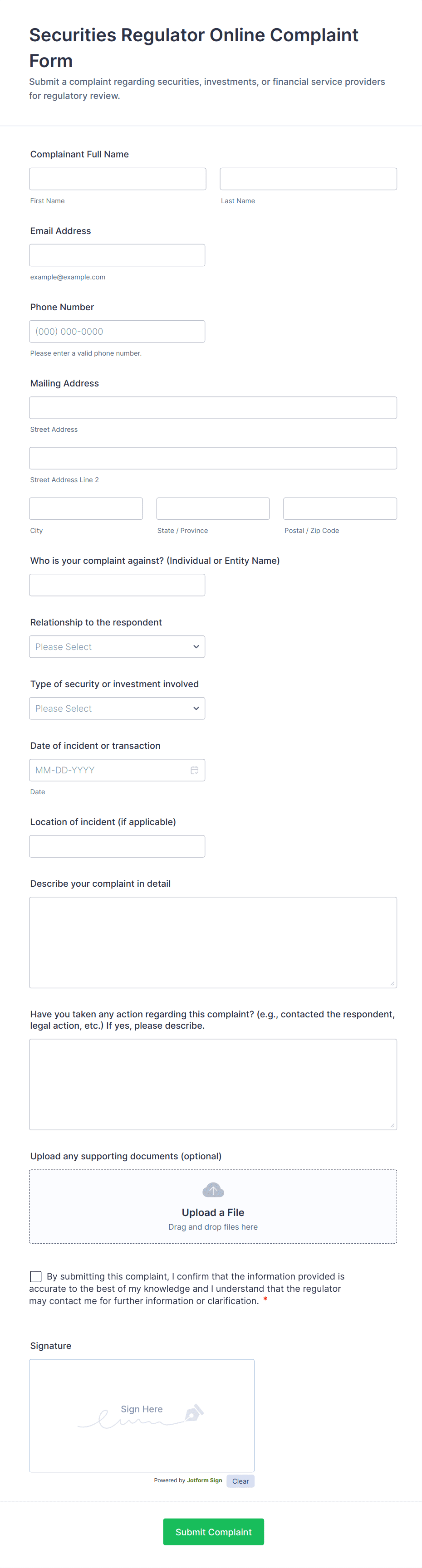 Securities Regulator Online Complaint Form

Submit a complaint regarding securities, investments, or financial service providers for regulatory review.

Complainant Full Name

First Name

Last Name

Email Address

example@example.com

Phone Number

(000) 000-0000

Please enter a valid phone number.

Mailing Address

Street Address

Street Address Line 2

City

State / Province

Postal / Zip Code

Who is your complaint against? (Individual or Entity Name)

Relationship to the respondent

Please Select

Type of security or investment involved

Please Select

Date of incident or transaction

MM-DD-YYYY

Date

Location of incident (if applicable)

Describe your complaint in detail

Have you taken any action regarding this complaint? (e.g., contacted the respondent, legal action, etc.) If yes, please describe.

Upload any supporting documents (optional)

Upload a File

Drag and drop files here

By submitting this complaint, I confirm that the information provided is accurate to the best of my knowledge and I understand that the regulator may contact me for further information or clarification. *

Signature

Sign Here

Powered by Jotform Sign

Clear

Submit Complaint